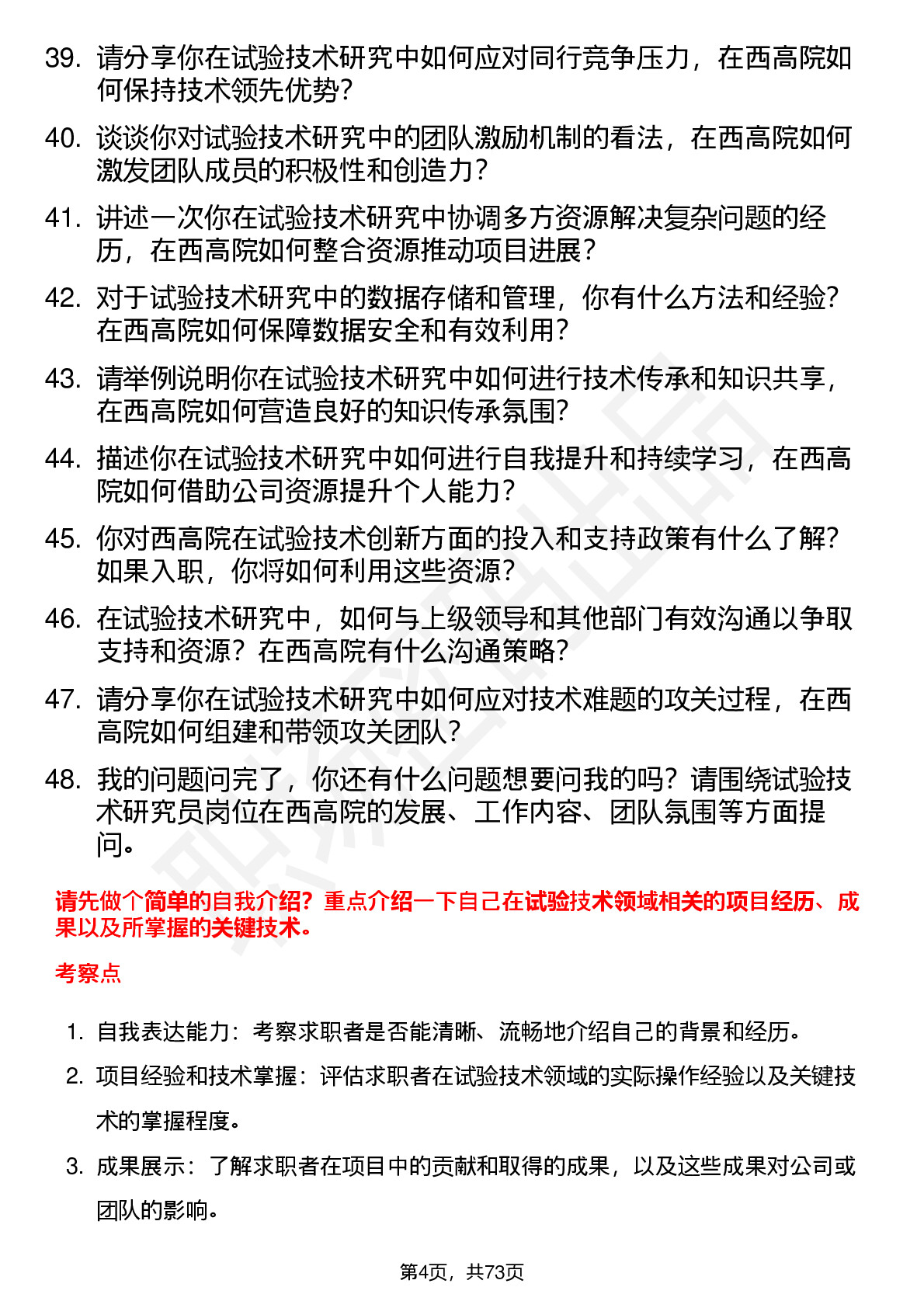 39. 请分享你在试验技术研究中如何应对同行竞争压力，在西高院如何保持技术领先优势?

40. 谈谈你对试验技术研究中的团队激励机制的看法，在西高院如何激发团队成员的积极性和创造力?

41. 讲述一次你在试验技术研究中协调多方资源解决复杂问题的经历，在西高院如何整合资源推动项目进展?

42. 对于试验技术研究中的数据存储和管理，你有什么方法和经验?在西高院如何保障数据安全和有效利用?

43. 请举例说明你在试验技术研究中如何进行技术传承和知识共享，在西高院如何营造良好的知识传承氛围?

44. 描述你在试验技术研究中如何进行自我提升和持续学习，在西高院如何借助公司资源提升个人能力?

45. 你对西高院在试验技术创新方面的投入和支持政策有什么了解?如果入职，你将如何利用这些资源?

46. 在试验技术研究中，如何与上级领导和其他部门有效沟通以争取支持和资源?在西高院有什么沟通策略?

47. 请分享你在试验技术研究中如何应对技术难题的攻关过程，在西高院如何组建和带领攻关团队?

48. 我的问题问完了，你还有什么问题想要问我的吗?请围绕试验技术研究员岗位在西高院的发展、工作内容、团队氛围等方面提问。

请先做个简单的自我介绍?重点介绍一下自己在试验技术领域相关的项目经历、成果以及所掌握的关键技术。

考察点

1. 自我表达能力：考察求职者是否能清晰、流畅地介绍自己的背景和经历。

2. 项目经验和技术掌握：评估求职者在试验技术领域的实际操作经验以及关键技术的掌握程度。

3. 成果展示：了解求职者在项目中的贡献和取得的成果，以及这些成果对公司或团队的影响。

第4页，共73页